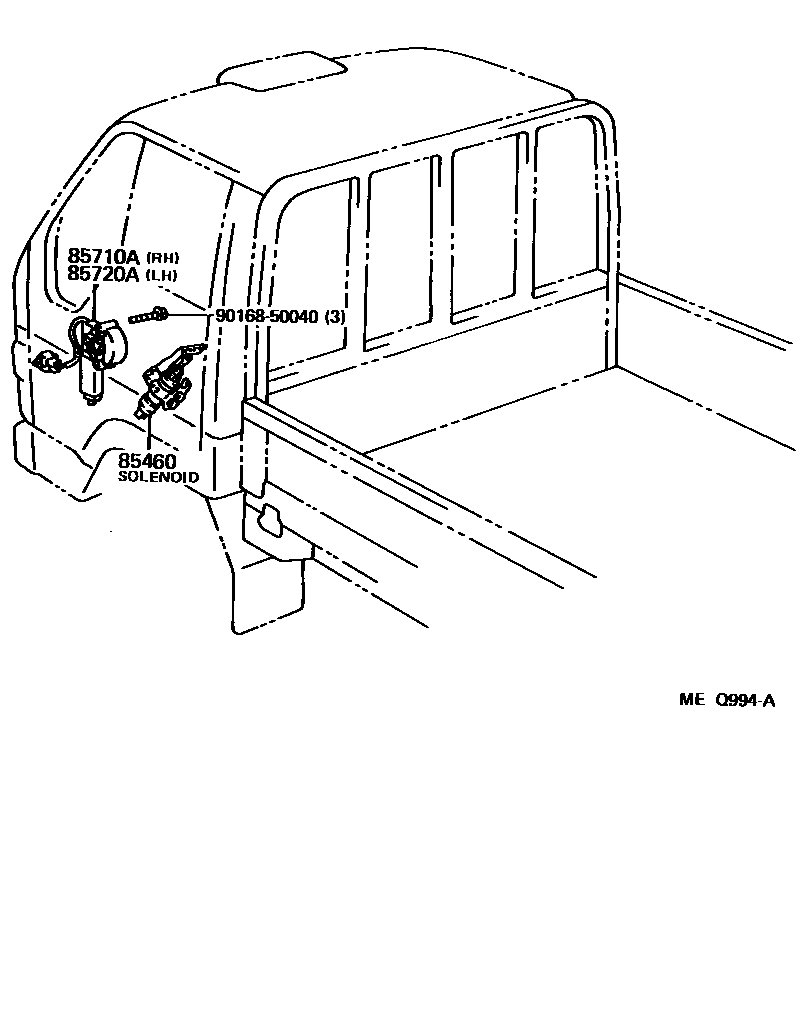 85710A (RH)
85720A (LH)
90168-50040 (3)
85460
SOLENOID
ME Q994-A